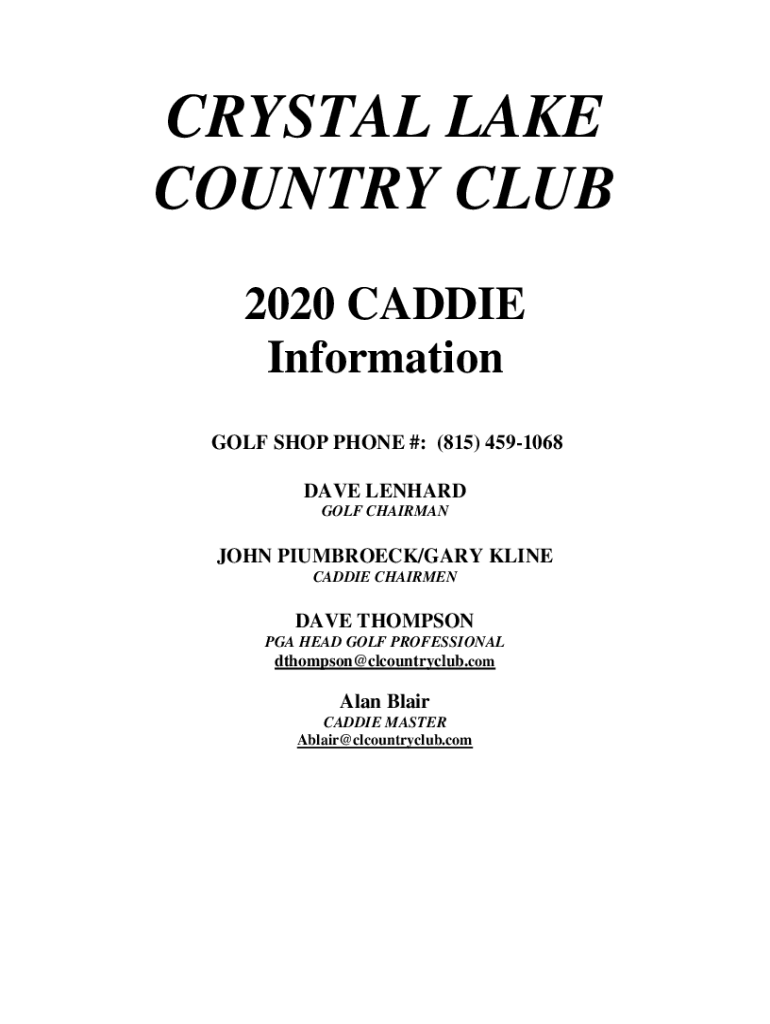 CRYSTAL LAKE COUNTRY CLUB

2020 CADDIE Information

GOLF SHOP PHONE #: (815) 459-1068

DAVE LENHARD
GOLF CHAIRMAN

JOHN PIUMBROECK/GARY KLINE
CADDIE CHAIRMEN

DAVE THOMPSON
PGA HEAD GOLF PROFESSIONAL
dthompson@clcountryclub.com

Alan Blair
CADDIE MASTER
Ablair@clcountryclub.com